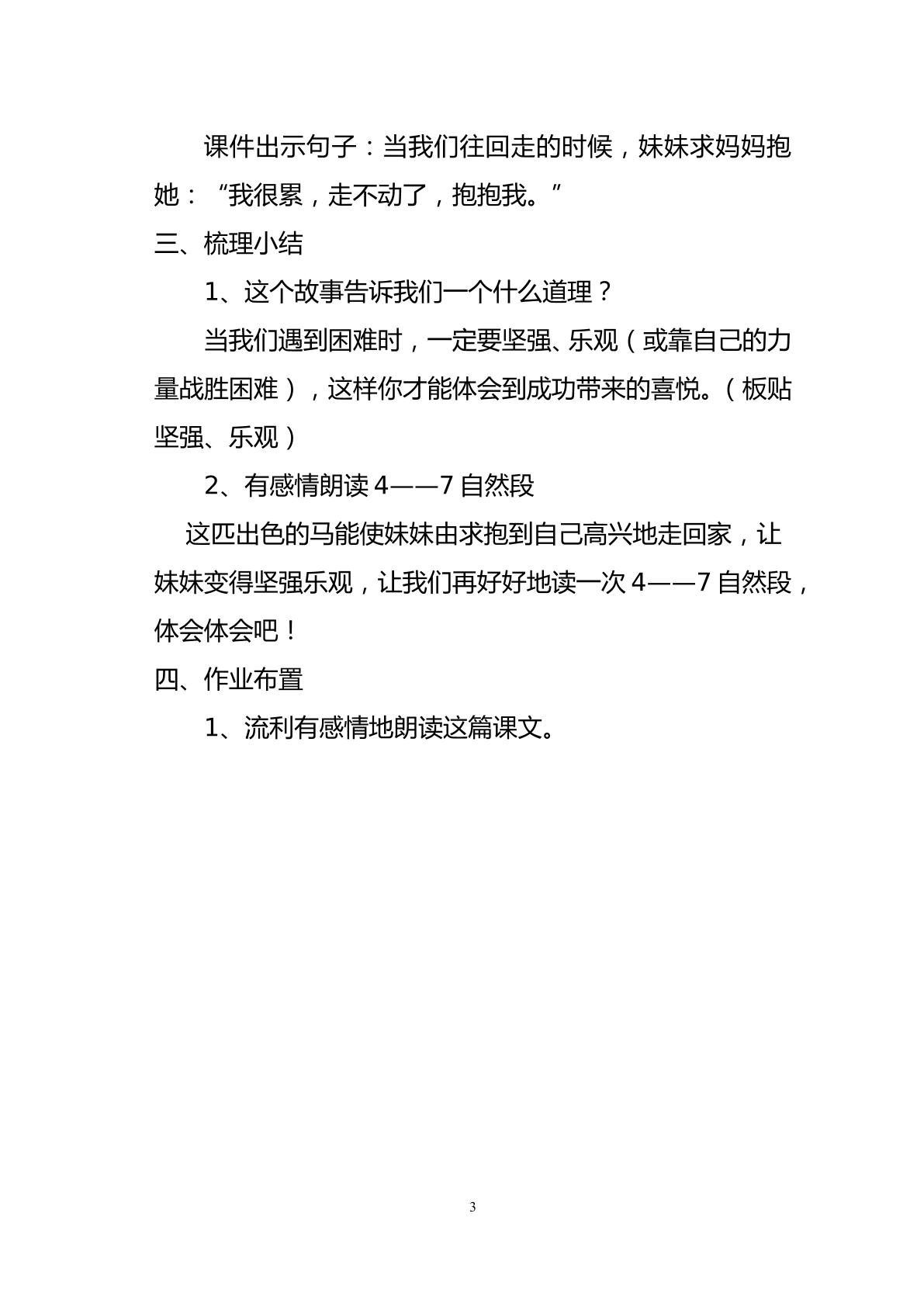 课件出示句子：当我们往回走的时候，妹妹求妈妈抱她：“我很累，走不动了，抱抱我。”

三、梳理小结

1、这个故事告诉我们一个什么道理？

当我们遇到困难时，一定要坚强、乐观（或靠自己的力量战胜困难），这样你才能体会到成功带来的喜悦。（板贴坚强、乐观）

2、有感情朗读4——7自然段

这匹出色的马能使妹妹由求抱到自己高兴地走回家，让妹妹变得坚强乐观，让我们再好好地读一次4——7自然段，体会体会吧！

四、作业布置

1、流利有感情地朗读这篇课文。

3